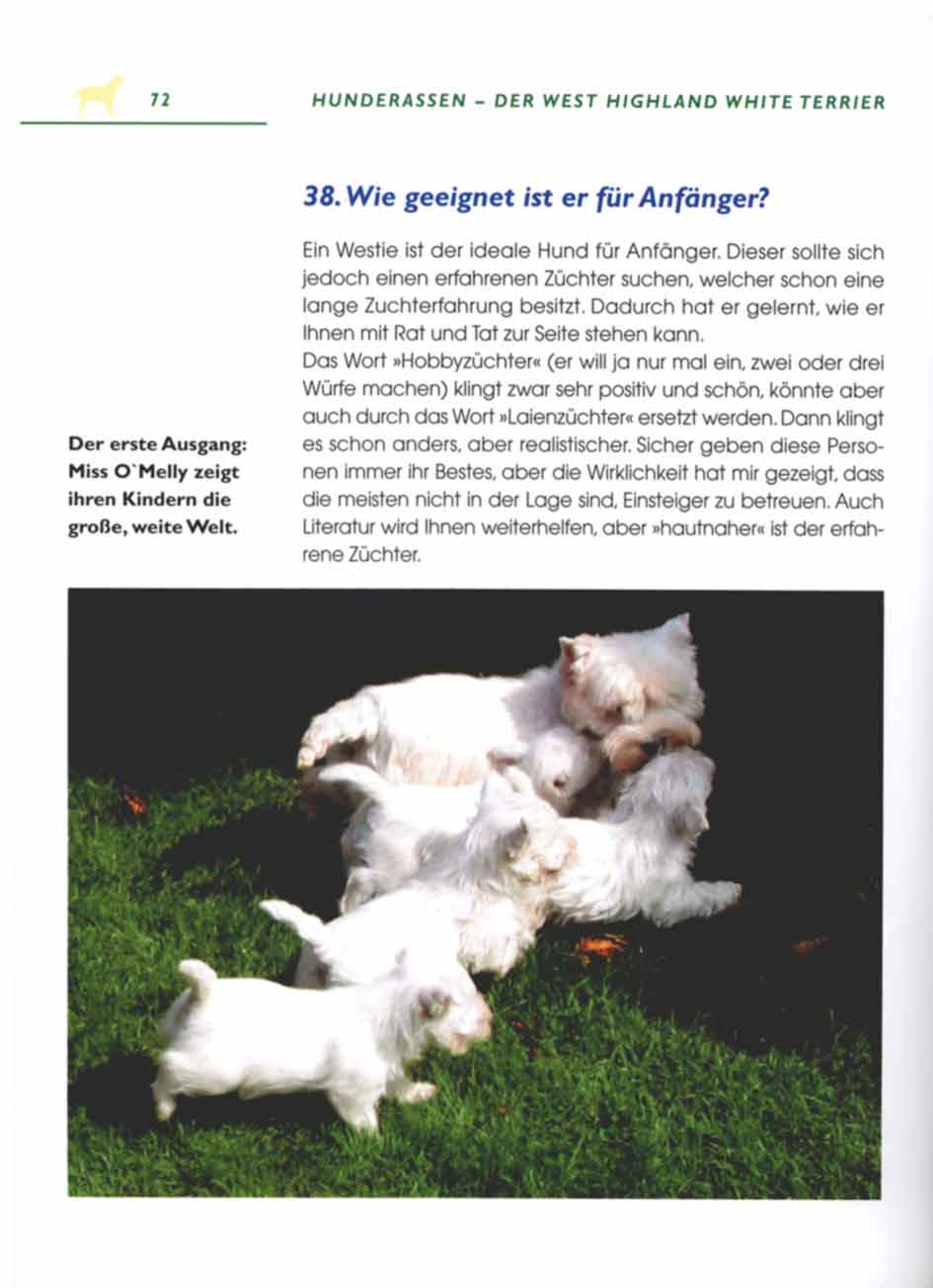 72

HUNDERASSEN – DER WEST HIGHLAND WHITE TERRIER

38. Wie geeignet ist er für Anfänger?

Ein Westie ist der ideale Hund für Anfänger. Dieser sollte sich jedoch einen erfahrenen Züchter suchen, welcher schon eine lange Zuchterfahrung besitzt. Dadurch hat er gelernt, wie er Ihnen mit Rat und Tat zur Seite stehen kann.
Das Wort »Hobbyzüchter« (er will ja nur mal ein, zwei oder drei Würfe machen) klingt zwar sehr positiv und schön, könnte aber auch durch das Wort »Laienzüchter« ersetzt werden. Dann klingt es schon anders, aber realistischer. Sicher geben diese Personen immer ihr Bestes, aber die Wirklichkeit hat mir gezeigt, dass die meisten nicht in der Lage sind, Einsteiger zu betreuen. Auch Literatur wird Ihnen weiterhelfen, aber »hautnaher« ist der erfahrene Züchter.

Der erste Ausgang: Miss O`Melly zeigt ihren Kindern die große, weite Welt.